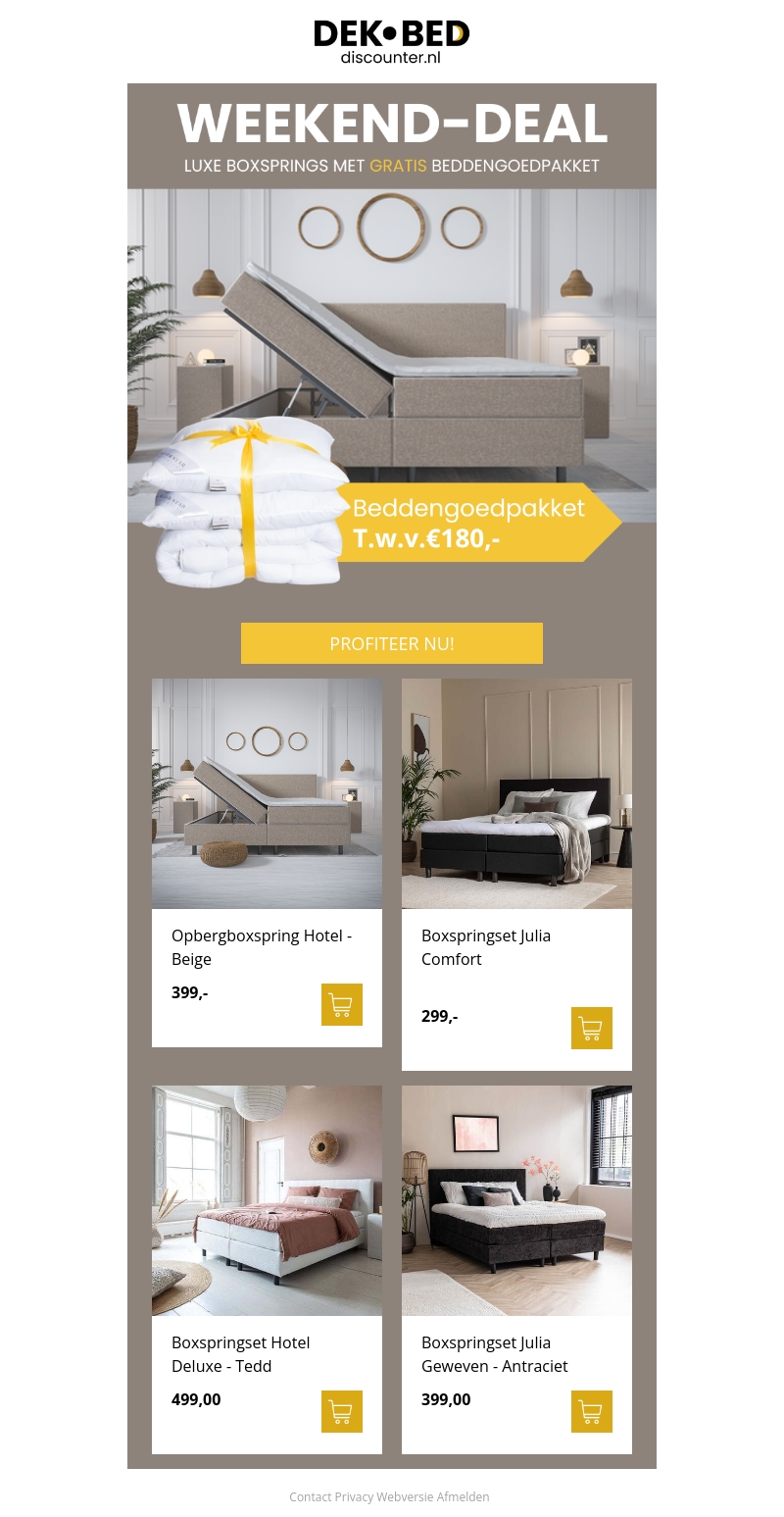 DEK•BED
discounter.nl

WEEKEND-DEAL

LUXE BOXSPRINGS MET GRATIS BEDDENGOEDPAKKET

Beddengoedpakket
T.w.v.€180,-

PROFITEER NU!

Opbergboxspring Hotel - Beige

399,-

Boxspringset Julia Comfort

299,-

Boxspringset Hotel Deluxe - Tedd

499,00

Boxspringset Julia Geweven - Antraciet

399,00

Contact Privacy Webversie Afmelden